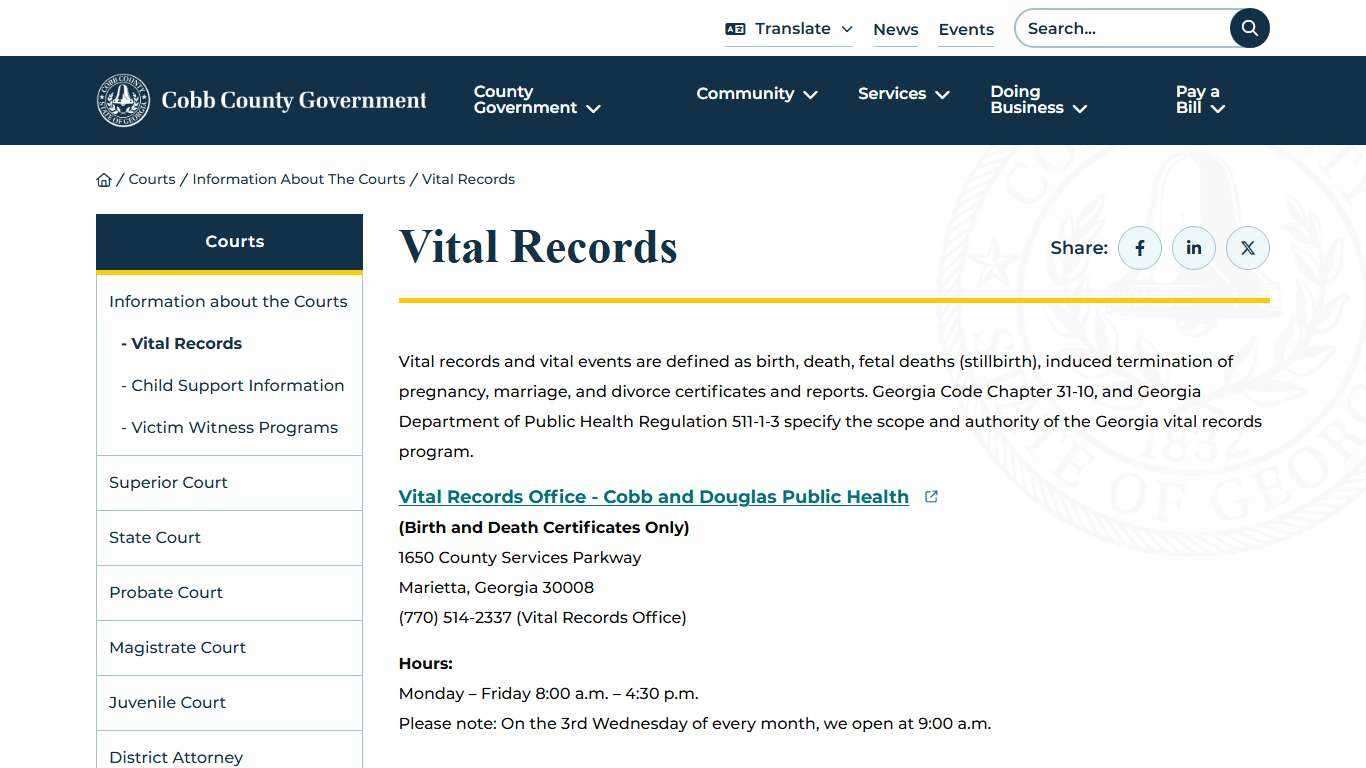 Translate News Events Search...

Cobb County Government County Government Community Services Doing Business Pay a Bill

/ Courts / Information About The Courts / Vital Records

Courts

Information about the Courts

- Vital Records

- Child Support Information

- Victim Witness Programs

Superior Court

State Court

Probate Court

Magistrate Court

Juvenile Court

District Attorney

Vital Records

Share:

Vital records and vital events are defined as birth, death, fetal deaths (stillbirth), induced termination of pregnancy, marriage, and divorce certificates and reports. Georgia Code Chapter 31-10, and Georgia Department of Public Health Regulation 511-1-3 specify the scope and authority of the Georgia vital records program.

Vital Records Office - Cobb and Douglas Public Health
(Birth and Death Certificates Only)
1650 County Services Parkway
Marietta, Georgia 30008
(770) 514-2337 (Vital Records Office)

Hours:
Monday – Friday 8:00 a.m. – 4:30 p.m.
Please note: On the 3rd Wednesday of every month, we open at 9:00 a.m.